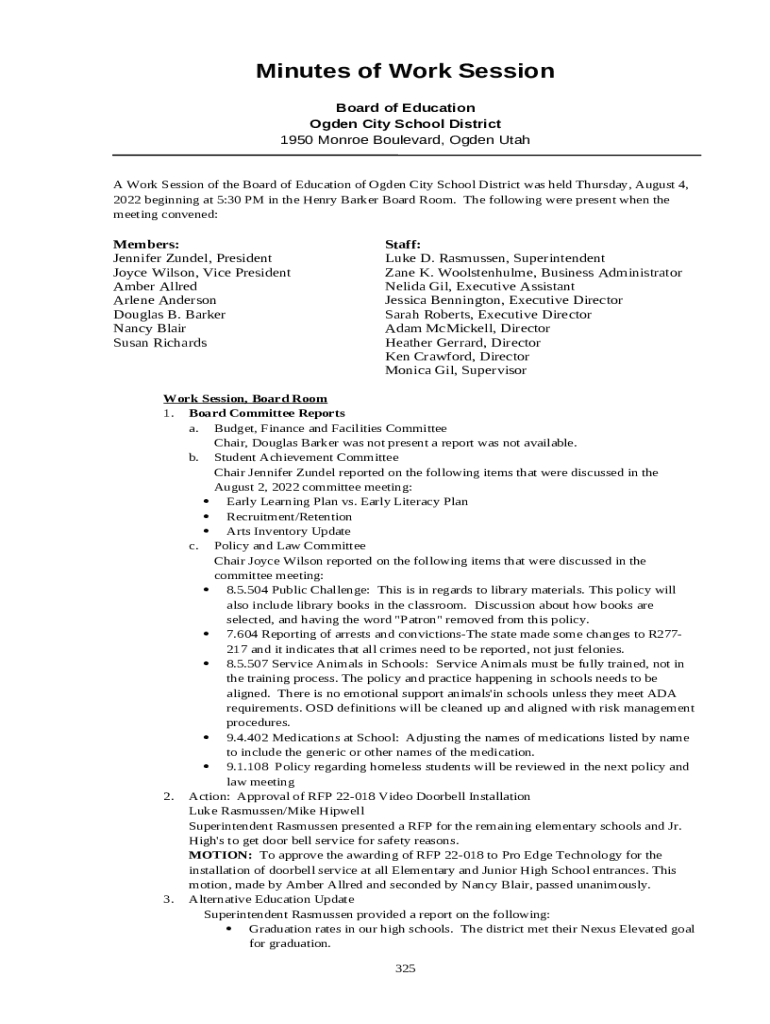 Minutes of Work Session

Board of Education
Ogden City School District
1950 Monroe Boulevard, Ogden Utah

A Work Session of the Board of Education of Ogden City School District was held Thursday, August 4, 2022 beginning at 5:30 PM in the Henry Barker Board Room. The following were present when the meeting convened:

Members:
Jennifer Zundel, President
Joyce Wilson, Vice President
Amber Allred
Arlene Anderson
Douglas B. Barker
Nancy Blair
Susan Richards

Staff:
Luke D. Rasmussen, Superintendent
Zane K. Woolstenhulme, Business Administrator
Nelida Gil, Executive Assistant
Jessica Bennington, Executive Director
Sarah Roberts, Executive Director
Adam McMickell, Director
Heather Gerrard, Director
Ken Crawford, Director
Monica Gil, Supervisor

Work Session, Board Room
1. Board Committee Reports
a. Budget, Finance and Facilities Committee
Chair, Douglas Barker was not present a report was not available.
b. Student Achievement Committee
Chair Jennifer Zundel reported on the following items that were discussed in the August 2, 2022 committee meeting:
• Early Learning Plan vs. Early Literacy Plan
• Recruitment/Retention
• Arts Inventory Update
c. Policy and Law Committee
Chair Joyce Wilson reported on the following items that were discussed in the committee meeting:
• 8.5.504 Public Challenge: This is in regards to library materials. This policy will also include library books in the classroom. Discussion about how books are selected, and having the word "Patron" removed from this policy.
• 7.604 Reporting of arrests and convictions-The state made some changes to R277-217 and it indicates that all crimes need to be reported, not just felonies.
• 8.5.507 Service Animals in Schools: Service Animals must be fully trained, not in the training process. The policy and practice happening in schools needs to be aligned. There is no emotional support animals'in schools unless they meet ADA requirements. OSD definitions will be cleaned up and aligned with risk management procedures.
• 9.4.402 Medications at School: Adjusting the names of medications listed by name to include the generic or other names of the medication.
• 9.1.108 Policy regarding homeless students will be reviewed in the next policy and law meeting
2. Action: Approval of RFP 22-018 Video Doorbell Installation
Luke Rasmussen/Mike Hipwell
Superintendent Rasmussen presented a RFP for the remaining elementary schools and Jr. High's to get door bell service for safety reasons.
MOTION: To approve the awarding of RFP 22-018 to Pro Edge Technology for the installation of doorbell service at all Elementary and Junior High School entrances. This motion, made by Amber Allred and seconded by Nancy Blair, passed unanimously.
3. Alternative Education Update
Superintendent Rasmussen provided a report on the following:
• Graduation rates in our high schools. The district met their Nexus Elevated goal for graduation.

325